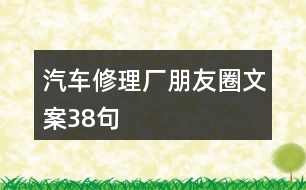 汽车修理厂朋友圈文案38句